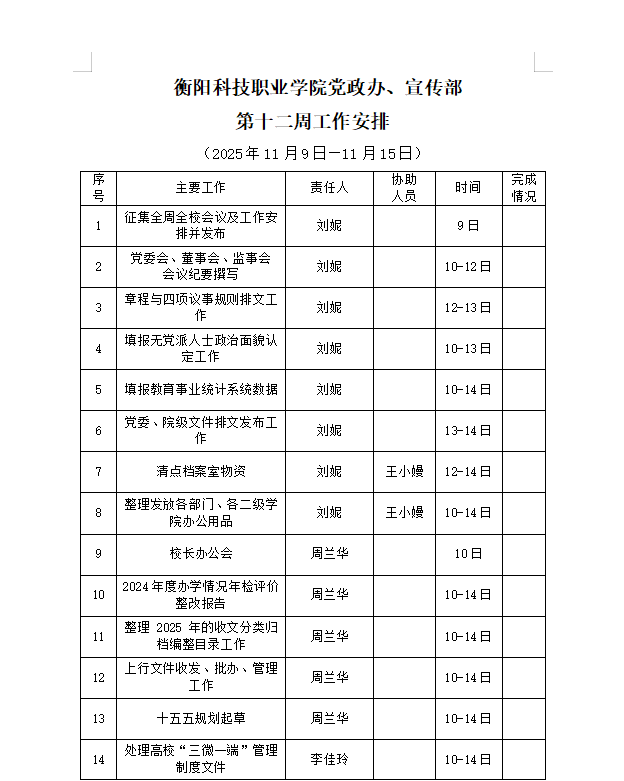 衡阳科技职业学院党政办、宣传部
第十二周工作安排
（2025年11月9日—11月15日）

| 序号 | 主要工作 | 责任人 | 协助人员 | 时间 | 完成情况 |
|---|---|---|---|---|---|
| 1 | 征集全周全校会议及工作安排并发布 | 刘妮 | | 9日 | |
| 2 | 党委会、董事会、监事会会议纪要撰写 | 刘妮 | | 10-12日 | |
| 3 | 章程与四项议事规则排文工作 | 刘妮 | | 12-13日 | |
| 4 | 填报无党派人士政治面貌认定工作 | 刘妮 | | 10-13日 | |
| 5 | 填报教育事业统计系统数据 | 刘妮 | | 10-14日 | |
| 6 | 党委、院级文件排文发布工作 | 刘妮 | | 13-14日 | |
| 7 | 清点档案室物资 | 刘妮 | 王小嫚 | 12-14日 | |
| 8 | 整理发放各部门、各二级学院办公用品 | 刘妮 | 王小嫚 | 10-14日 | |
| 9 | 校长办公会 | 周兰华 | | 10日 | |
| 10 | 2024年度办学情况年检评价整改报告 | 周兰华 | | 10-14日 | |
| 11 | 整理 2025 年的收文分类归档编整目录工作 | 周兰华 | | 10-14日 | |
| 12 | 上行文件收发、批办、管理工作 | 周兰华 | | 10-14日 | |
| 13 | 十五五规划起草 | 周兰华 | | 10-14日 | |
| 14 | 处理高校“三微一端”管理制度文件 | 李佳玲 | | 10-14日 | |